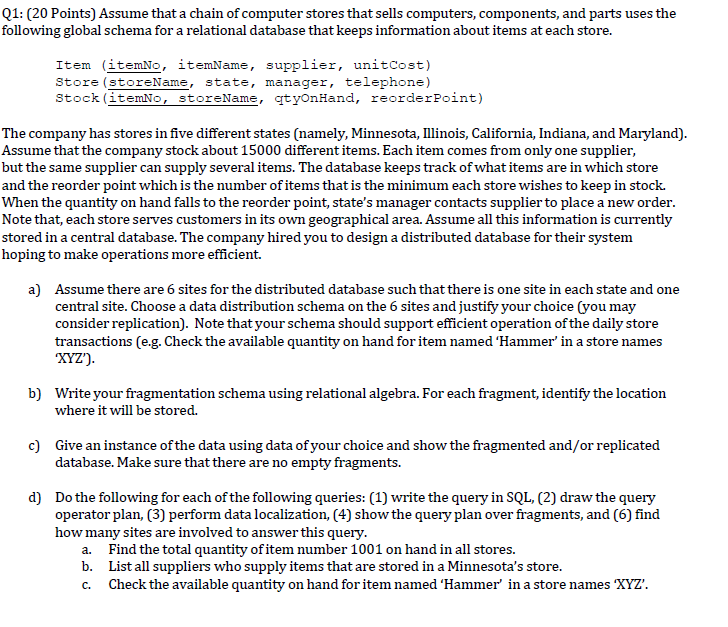 Q1: (20 Points) Assume that a chain of computer stores that sells computers, components, and parts uses the following global schema for a relational database that keeps information about items at each store.

Item (itemNo, itemName, supplier, unitCost)
Store(storeName, state, manager, telephone)
Stock(itemNo, storeName, qtyOnHand, reorderPoint)

The company has stores in five different states (namely, Minnesota, Illinois, California, Indiana, and Maryland). Assume that the company stock about 15000 different items. Each item comes from only one supplier, but the same supplier can supply several items. The database keeps track of what items are in which store and the reorder point which is the number of items that is the minimum each store wishes to keep in stock. When the quantity on hand falls to the reorder point, state's manager contacts supplier to place a new order. Note that, each store serves customers in its own geographical area. Assume all this information is currently stored in a central database. The company hired you to design a distributed database for their system hoping to make operations more efficient.

a) Assume there are 6 sites for the distributed database such that there is one site in each state and one central site. Choose a data distribution schema on the 6 sites and justify your choice (you may consider replication). Note that your schema should support efficient operation of the daily store transactions (e.g. Check the available quantity on hand for item named 'Hammer' in a store names 'XYZ').

b) Write your fragmentation schema using relational algebra. For each fragment, identify the location where it will be stored.

c) Give an instance of the data using data of your choice and show the fragmented and/or replicated database. Make sure that there are no empty fragments.

d) Do the following for each of the following queries: (1) write the query in SQL, (2) draw the query operator plan, (3) perform data localization, (4) show the query plan over fragments, and (6) find how many sites are involved to answer this query.
a. Find the total quantity of item number 1001 on hand in all stores.
b. List all suppliers who supply items that are stored in a Minnesota's store.
c. Check the available quantity on hand for item named 'Hammer' in a store names 'XYZ'.